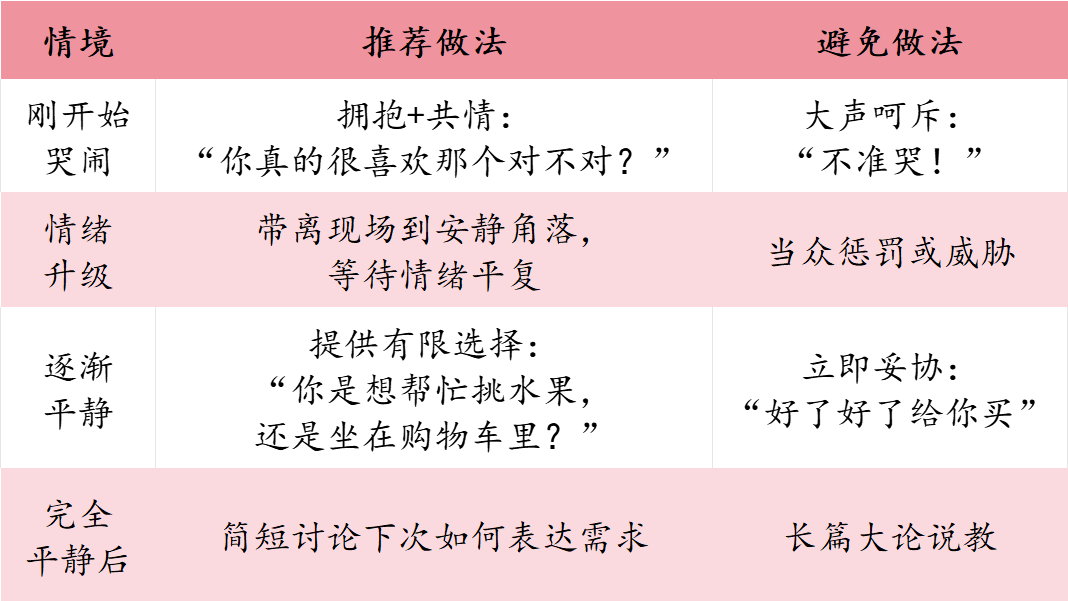 | 情境 | 推荐做法 | 避免做法 |
|---|---|---|
| 刚开始哭闹 | 拥抱+共情：“你真的很喜欢那个对不对？” | 大声呵斥：“不准哭！” |
| 情绪升级 | 带离现场到安静角落，等待情绪平复 | 当众惩罚或威胁 |
| 逐渐平静 | 提供有限选择：“你是想帮忙挑水果，还是坐在购物车里？” | 立即妥协：“好了好了给你买” |
| 完全平静后 | 简短讨论下次如何表达需求 | 长篇大论说教 |